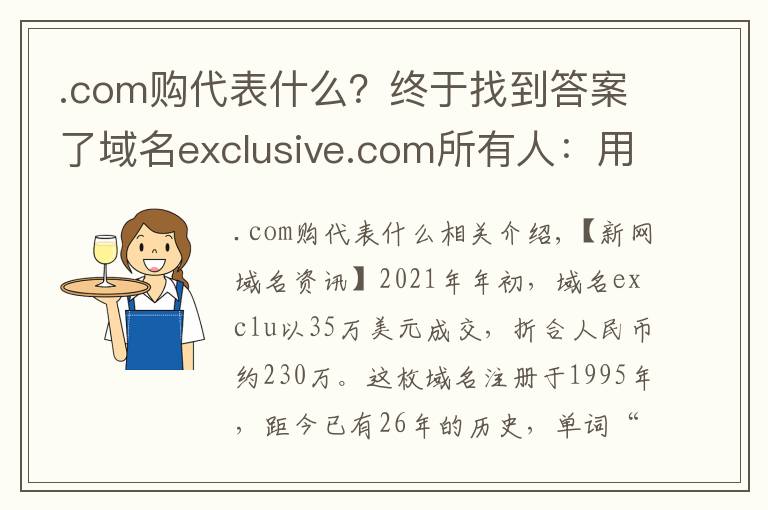 .com购代表什么？终于找到答案了域名exclusive.com所有人：用

.com购代表什么相关介绍，【新网域名资讯】2021年年初，域名exclu以35万美元成交，折合人民币约230万。这枚域名注册于1995年，距今已有26年的历史，单词“